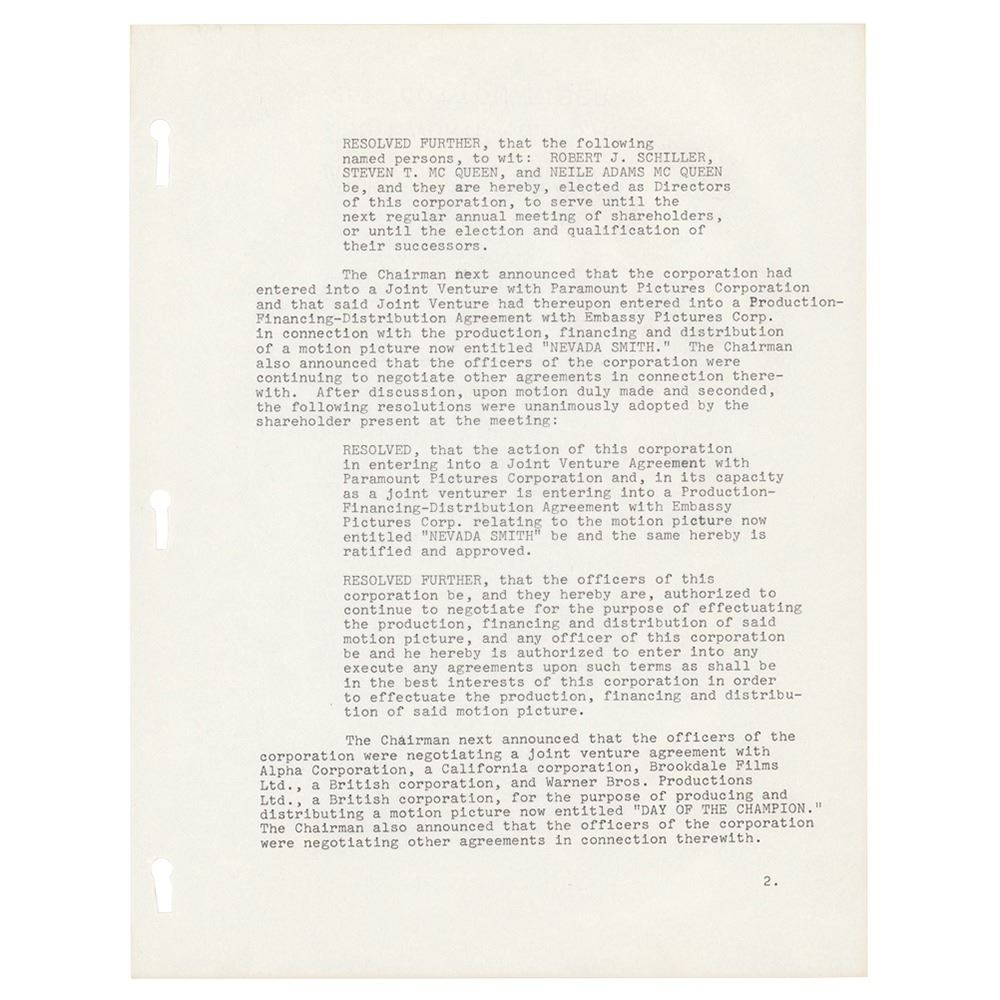 RESOLVED FURTHER, that the following named persons, to wit: ROBERT J. SCHILLER, STEVEN T. MC QUEEN, and NEILE ADAMS MC QUEEN be, and they are hereby, elected as Directors of this corporation, to serve until the next regular annual meeting of shareholders, or until the election and qualification of their successors.

The Chairman next announced that the corporation had entered into a Joint Venture with Paramount Pictures Corporation and that said Joint Venture had thereupon entered into a Production-Financing-Distribution Agreement with Embassy Pictures Corp. in connection with the production, financing and distribution of a motion picture now entitled "NEVADA SMITH." The Chairman also announced that the officers of the corporation were continuing to negotiate other agreements in connection therewith. After discussion, upon motion duly made and seconded, the following resolutions were unanimously adopted by the shareholder present at the meeting:

RESOLVED, that the action of this corporation in entering into a Joint Venture Agreement with Paramount Pictures Corporation and, in its capacity as a joint venturer is entering into a Production-Financing-Distribution Agreement with Embassy Pictures Corp. relating to the motion picture now entitled "NEVADA SMITH" be and the same hereby is ratified and approved.

RESOLVED FURTHER, that the officers of this corporation be, and they hereby are, authorized to continue to negotiate for the purpose of effectuating the production, financing and distribution of said motion picture, and any officer of this corporation be and he hereby is authorized to enter into any execute any agreements upon such terms as shall be in the best interests of this corporation in order to effectuate the production, financing and distribution of said motion picture.

The Chairman next announced that the officers of the corporation were negotiating a joint venture agreement with Alpha Corporation, a California corporation, Brookdale Films Ltd., a British corporation, and Warner Bros. Productions Ltd., a British corporation, for the purpose of producing and distributing a motion picture now entitled "DAY OF THE CHAMPION." The Chairman also announced that the officers of the corporation were negotiating other agreements in connection therewith.

2.